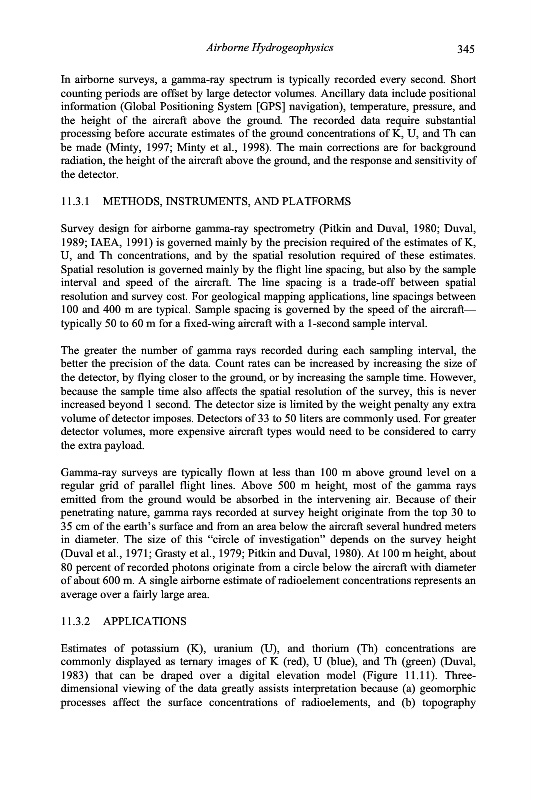 Airborne Hydrogeophysics 345

In airborne surveys, a gamma-ray spectrum is typically recorded every second. Short counting periods are offset by large detector volumes. Ancillary data include positional information (Global Positioning System [GPS] navigation), temperature, pressure, and the height of the aircraft above the ground. The recorded data require substantial processing before accurate estimates of the ground concentrations of K, U, and Th can be made (Minty, 1997; Minty et al., 1998). The main corrections are for background radiation, the height of the aircraft above the ground, and the response and sensitivity of the detector.

11.3.1 METHODS, INSTRUMENTS, AND PLATFORMS

Survey design for airborne gamma-ray spectrometry (Pitkin and Duval, 1980; Duval, 1989; IAEA, 1991) is governed mainly by the precision required of the estimates of K, U, and Th concentrations, and by the spatial resolution required of these estimates. Spatial resolution is governed mainly by the flight line spacing, but also by the sample interval and speed of the aircraft. The line spacing is a trade-off between spatial resolution and survey cost. For geological mapping applications, line spacings between 100 and 400 m are typical. Sample spacing is governed by the speed of the aircraft—typically 50 to 60 m for a fixed-wing aircraft with a 1-second sample interval.

The greater the number of gamma rays recorded during each sampling interval, the better the precision of the data. Count rates can be increased by increasing the size of the detector, by flying closer to the ground, or by increasing the sample time. However, because the sample time also affects the spatial resolution of the survey, this is never increased beyond 1 second. The detector size is limited by the weight penalty any extra volume of detector imposes. Detectors of 33 to 50 liters are commonly used. For greater detector volumes, more expensive aircraft types would need to be considered to carry the extra payload.

Gamma-ray surveys are typically flown at less than 100 m above ground level on a regular grid of parallel flight lines. Above 500 m height, most of the gamma rays emitted from the ground would be absorbed in the intervening air. Because of their penetrating nature, gamma rays recorded at survey height originate from the top 30 to 35 cm of the earth's surface and from an area below the aircraft several hundred meters in diameter. The size of this "circle of investigation" depends on the survey height (Duval et al., 1971; Grasty et al., 1979; Pitkin and Duval, 1980). At 100 m height, about 80 percent of recorded photons originate from a circle below the aircraft with diameter of about 600 m. A single airborne estimate of radioelement concentrations represents an average over a fairly large area.

11.3.2 APPLICATIONS

Estimates of potassium (K), uranium (U), and thorium (Th) concentrations are commonly displayed as ternary images of K (red), U (blue), and Th (green) (Duval, 1983) that can be draped over a digital elevation model (Figure 11.11). Three-dimensional viewing of the data greatly assists interpretation because (a) geomorphic processes affect the surface concentrations of radioelements, and (b) topography